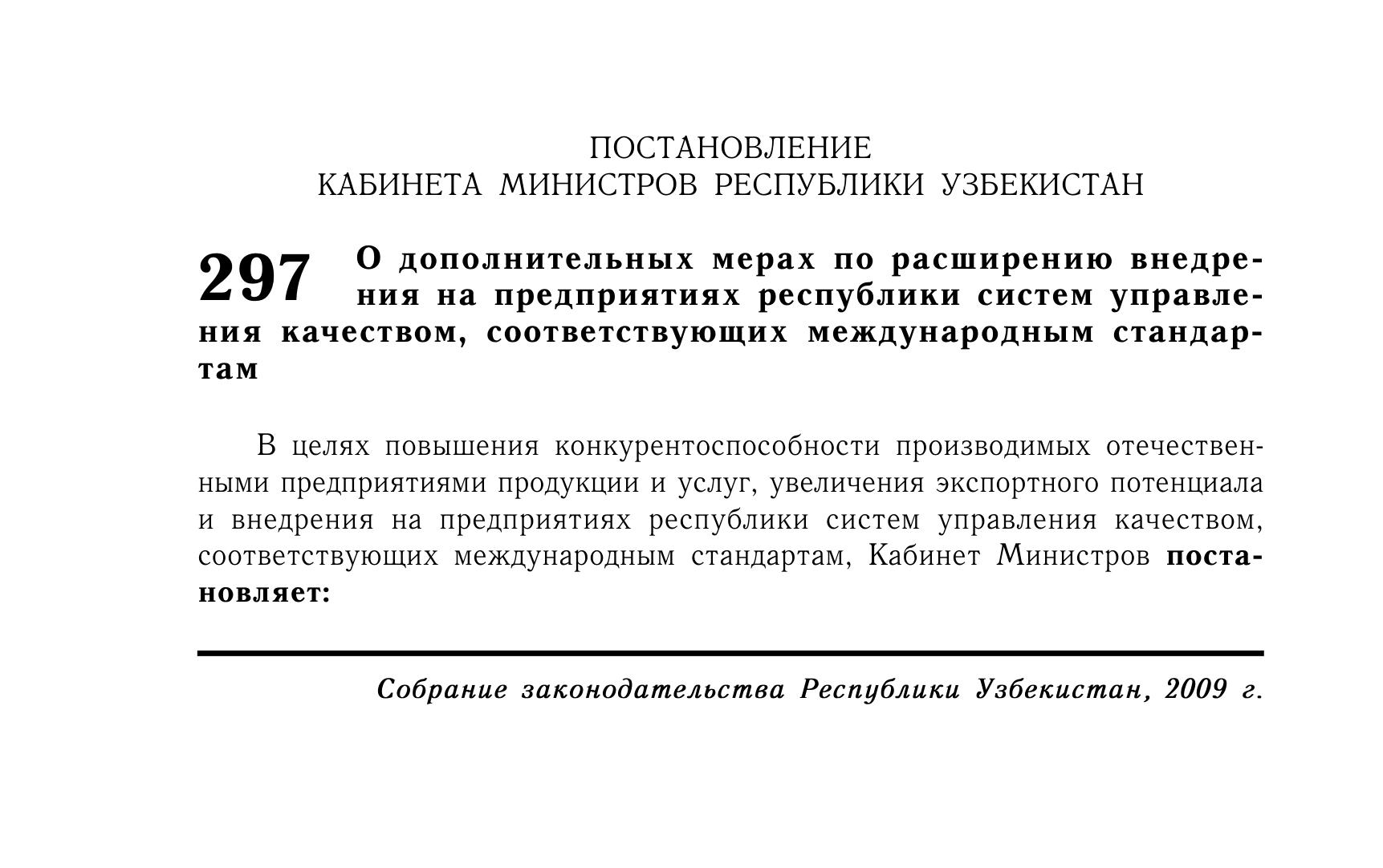 ПОСТАНОВЛЕНИЕ
КАБИНЕТА МИНИСТРОВ РЕСПУБЛИКИ УЗБЕКИСТАН

297 О дополнительных мерах по расширению внедрения на предприятиях республики систем управления качеством, соответствующих международным стандартам

В целях повышения конкурентоспособности производимых отечественными предприятиями продукции и услуг, увеличения экспортного потенциала и внедрения на предприятиях республики систем управления качеством, соответствующих международным стандартам, Кабинет Министров постановляет:

Собрание законодательства Республики Узбекистан, 2009 г.